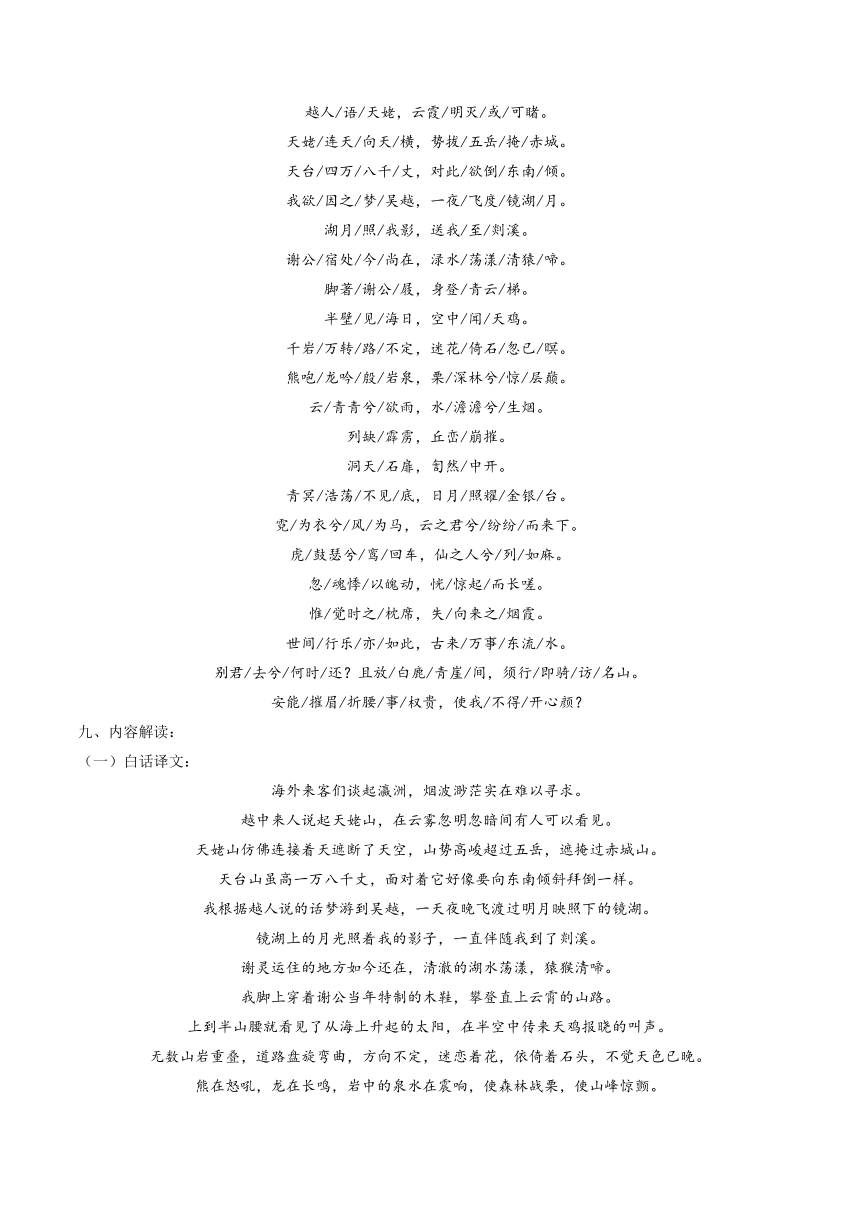 越人/语/天姥，云霞/明灭/或/可睹。

天姥/连天/向天/横，势拔/五岳/掩/赤城。

天台/四万/八千/丈，对此/欲倒/东南/倾。

我欲/因之/梦/吴越，一夜/飞度/镜湖/月。

湖月/照/我影，送我/至/剡溪。

谢公/宿处/今/尚在，渌水/荡漾/清猿/啼。

脚著/谢公/屐，身登/青云/梯。

半壁/见/海日，空中/闻/天鸡。

千岩/万转/路/不定，迷花/倚石/忽已/暝。

熊咆/龙吟/殷/岩泉，栗/深林兮/惊/层巅。

云/青青兮/欲雨，水/澹澹兮/生烟。

列缺/霹雳，丘峦/崩摧。

洞天/石扉，訇然/中开。

青冥/浩荡/不见/底，日月/照耀/金银/台。

霓/为衣兮/风/为马，云之君兮/纷纷/而来下。

虎/鼓瑟兮/鸾/回车，仙之人兮/列/如麻。

忽/魂悸/以魄动，恍/惊起/而长嗟。

惟/觉时之/枕席，失/向来之/烟霞。

世间/行乐/亦/如此，古来/万事/东流/水。

别君/去兮/何时/还？且放/白鹿/青崖/间，须行/即骑/访/名山。

安能/摧眉/折腰/事/权贵，使我/不得/开心颜？

九、内容解读：

（一）白话译文：

海外来客们谈起瀛洲，烟波渺茫实在难以寻求。

越中来人说起天姥山，在云雾忽明忽暗间有人可以看见。

天姥山仿佛连接着天遮断了天空，山势高峻超过五岳，遮掩过赤城山。

天台山虽高一万八千丈，面对着它好像要向东南倾斜拜倒一样。

我根据越人说的话梦游到吴越，一天夜晚飞渡过明月映照下的镜湖。

镜湖上的月光照着我的影子，一直伴随我到了剡溪。

谢灵运住的地方如今还在，清澈的湖水荡漾，猿猴清啼。

我脚上穿着谢公当年特制的木鞋，攀登直上云霄的山路。

上到半山腰就看见了从海上升起的太阳，在半空中传来天鸡报晓的叫声。

无数山岩重叠，道路盘旋弯曲，方向不定，迷恋着花，依倚着石头，不觉天色已晚。

熊在怒吼，龙在长鸣，岩中的泉水在震响，使森林战栗，使山峰惊颤。